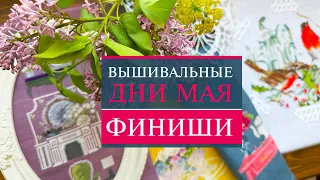 ВЫШИВАЛЬНЫЕ
ДНИ МАЯ
ФИНИШИ